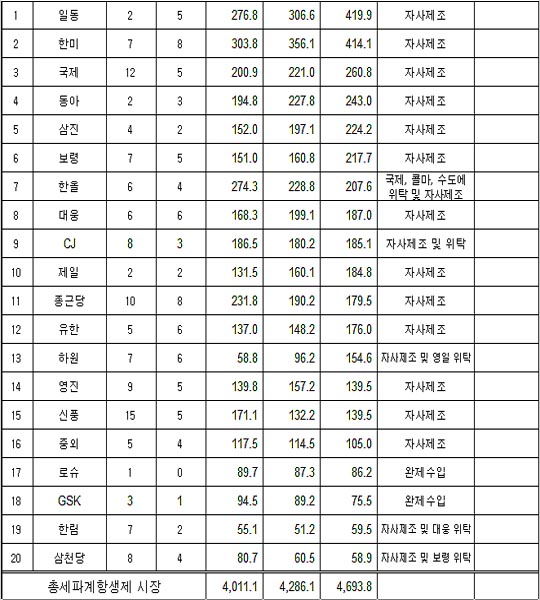 | 1 | 일동 | 2 | 5 | 276.8 | 306.6 | 419.9 | 자사제조 | |
|---|---|---|---|---|---|---|---|---|
| 2 | 한미 | 7 | 8 | 303.8 | 356.1 | 414.1 | 자사제조 | |
| 3 | 국제 | 12 | 5 | 200.9 | 221.0 | 260.8 | 자사제조 | |
| 4 | 동아 | 2 | 3 | 194.8 | 227.8 | 243.0 | 자사제조 | |
| 5 | 삼진 | 4 | 2 | 152.0 | 197.1 | 224.2 | 자사제조 | |
| 6 | 보령 | 7 | 5 | 151.0 | 160.8 | 217.7 | 자사제조 | |
| 7 | 한올 | 6 | 4 | 274.3 | 228.8 | 207.6 | 국제, 콜마, 수도에 위탁 및 자사제조 | |
| 8 | 대웅 | 6 | 6 | 168.3 | 199.1 | 187.0 | 자사제조 | |
| 9 | CJ | 8 | 3 | 186.5 | 180.2 | 185.1 | 자사제조 및 위탁 | |
| 10 | 제일 | 2 | 2 | 131.5 | 160.1 | 184.8 | 자사제조 | |
| 11 | 종근당 | 10 | 8 | 231.8 | 190.2 | 179.5 | 자사제조 | |
| 12 | 유한 | 5 | 6 | 137.0 | 148.2 | 176.0 | 자사제조 | |
| 13 | 하원 | 7 | 6 | 58.8 | 96.2 | 154.6 | 자사제조 및 영일 위탁 | |
| 14 | 영진 | 9 | 5 | 139.8 | 157.2 | 139.5 | 자사제조 | |
| 15 | 신풍 | 15 | 5 | 171.1 | 132.2 | 139.5 | 자사제조 | |
| 16 | 중외 | 5 | 4 | 117.5 | 114.5 | 105.0 | 자사제조 | |
| 17 | 로슈 | 1 | 0 | 89.7 | 87.3 | 86.2 | 완제수입 | |
| 18 | GSK | 3 | 1 | 94.5 | 89.2 | 75.5 | 완제수입 | |
| 19 | 한림 | 7 | 2 | 55.1 | 51.2 | 59.5 | 자사제조 및 대웅 위탁 | |
| 20 | 삼천당 | 8 | 4 | 80.7 | 60.5 | 58.9 | 자사제조 및 보령 위탁 | |
| 총세파계항생제 시장 | | | | 4,011.1 | 4,286.1 | 4,693.8 | | |